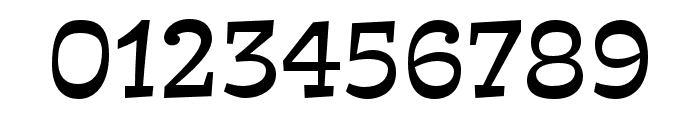 0123456789